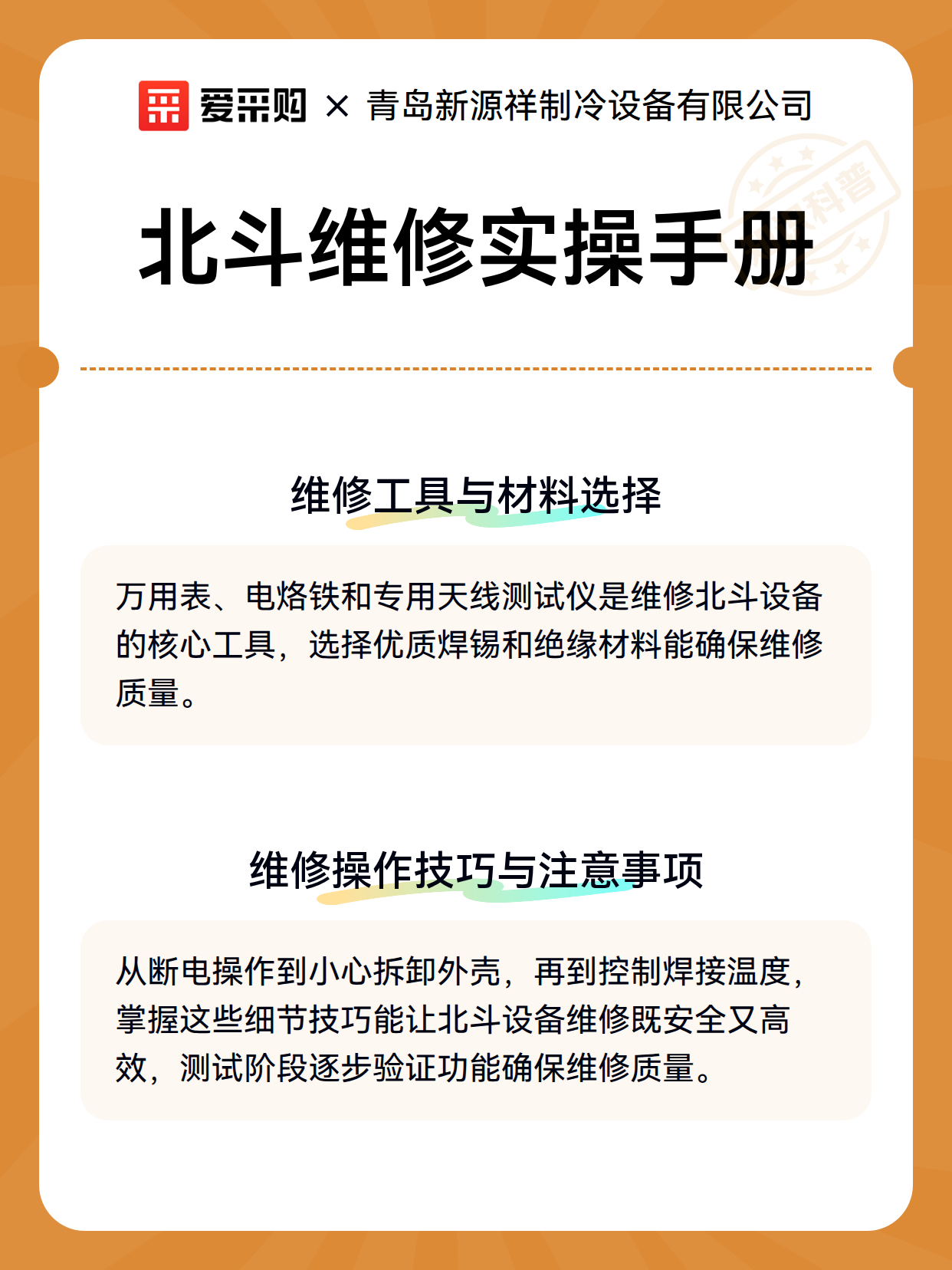 爱采购 × 青岛新源祥制冷设备有限公司

科普

北斗维修实操手册

维修工具与材料选择

万用表、电烙铁和专用天线测试仪是维修北斗设备的核心工具，选择优质焊锡和绝缘材料能确保维修质量。

维修操作技巧与注意事项

从断电操作到小心拆卸外壳，再到控制焊接温度，掌握这些细节技巧能让北斗设备维修既安全又高效，测试阶段逐步验证功能确保维修质量。